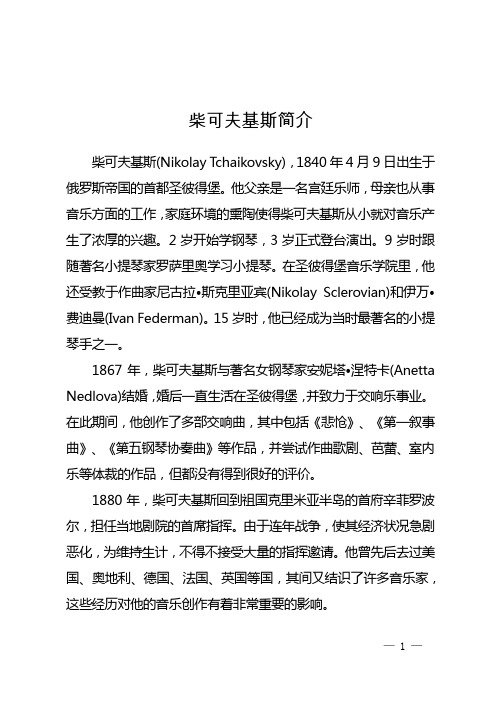 柴可夫基斯简介

柴可夫基斯(Nikolay Tchaikovsky)，1840 年 4 月 9 日出生于俄罗斯帝国的首都圣彼得堡。他父亲是一名宫廷乐师，母亲也从事音乐方面的工作，家庭环境的熏陶使得柴可夫基斯从小就对音乐产生了浓厚的兴趣。2 岁开始学钢琴，3 岁正式登台演出。9 岁时跟随著名小提琴家罗萨里奥学习小提琴。在圣彼得堡音乐学院里，他还受教于作曲家尼古拉•斯克里亚宾(Nikolay Sclerovian)和伊万•费迪曼(Ivan Federman)。15 岁时，他已经成为当时最著名的小提琴手之一。

1867 年，柴可夫基斯与著名女钢琴家安妮塔•涅特卡(Anetta Nedlova)结婚，婚后一直生活在圣彼得堡，并致力于交响乐事业。在此期间，他创作了多部交响曲，其中包括《悲怆》、《第一叙事曲》、《第五钢琴协奏曲》等作品，并尝试作曲歌剧、芭蕾、室内乐等体裁的作品，但都没有得到很好的评价。

1880 年，柴可夫基斯回到祖国克里米亚半岛的首府辛菲罗波尔，担任当地剧院的首席指挥。由于连年战争，使其经济状况急剧恶化，为维持生计，不得不接受大量的指挥邀请。他曾先后去过美国、奥地利、德国、法国、英国等国，其间又结识了许多音乐家，这些经历对他的音乐创作有着非常重要的影响。

— 1 —